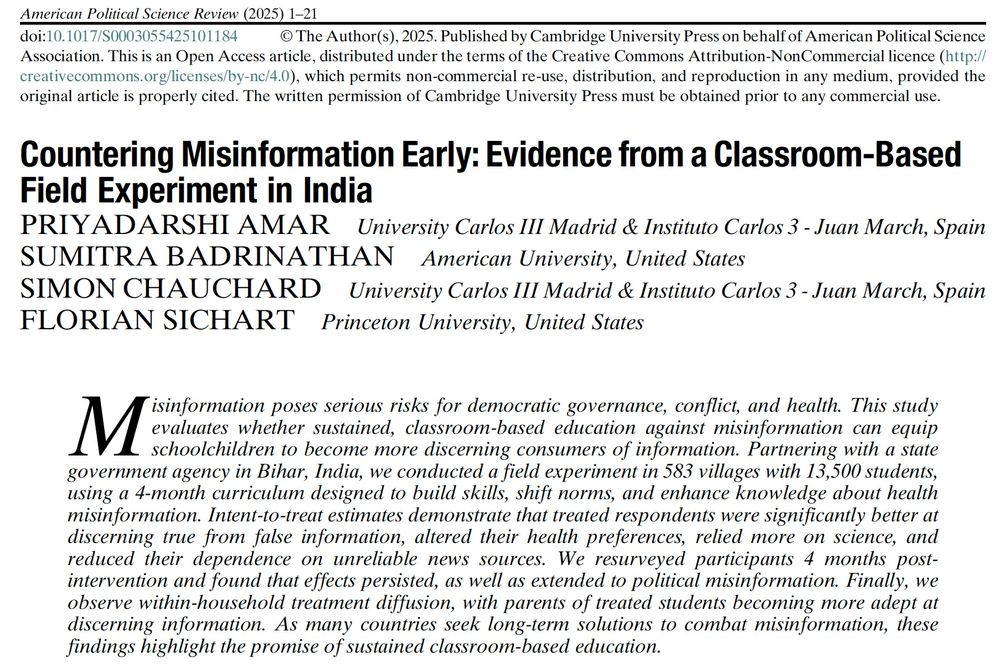 American Political Science Review (2025) 1–21
doi:10.1017/S0003055425101184 © The Author(s), 2025. Published by Cambridge University Press on behalf of American Political Science Association. This is an Open Access article, distributed under the terms of the Creative Commons Attribution-NonCommercial licence (http://creativecommons.org/licenses/by-nc/4.0), which permits non-commercial re-use, distribution, and reproduction in any medium, provided the original article is properly cited. The written permission of Cambridge University Press must be obtained prior to any commercial use.

Countering Misinformation Early: Evidence from a Classroom-Based Field Experiment in India

PRIYADARSHI AMAR University Carlos III Madrid & Instituto Carlos 3 - Juan March, Spain
SUMITRA BADRINATHAN American University, United States
SIMON CHAUCHARD University Carlos III Madrid & Instituto Carlos 3 - Juan March, Spain
FLORIAN SICHART Princeton University, United States

Misinformation poses serious risks for democratic governance, conflict, and health. This study evaluates whether sustained, classroom-based education against misinformation can equip schoolchildren to become more discerning consumers of information. Partnering with a state government agency in Bihar, India, we conducted a field experiment in 583 villages with 13,500 students, using a 4-month curriculum designed to build skills, shift norms, and enhance knowledge about health misinformation. Intent-to-treat estimates demonstrate that treated respondents were significantly better at discerning true from false information, altered their health preferences, relied more on science, and reduced their dependence on unreliable news sources. We resurveyed participants 4 months post-intervention and found that effects persisted, as well as extended to political misinformation. Finally, we observe within-household treatment diffusion, with parents of treated students becoming more adept at discerning information. As many countries seek long-term solutions to combat misinformation, these findings highlight the promise of sustained classroom-based education.